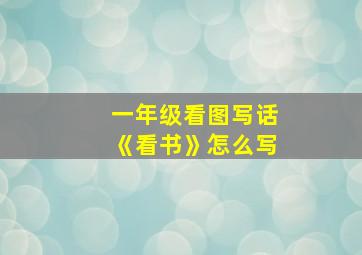 一年级看图写话
《看书》怎么写